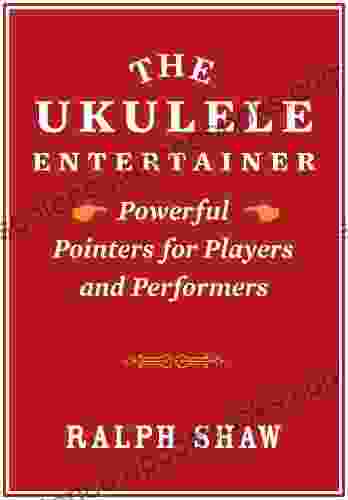 THE
UKULELE
ENTERTAINER

Powerful Pointers for Players and Performers

RALPH SHAW